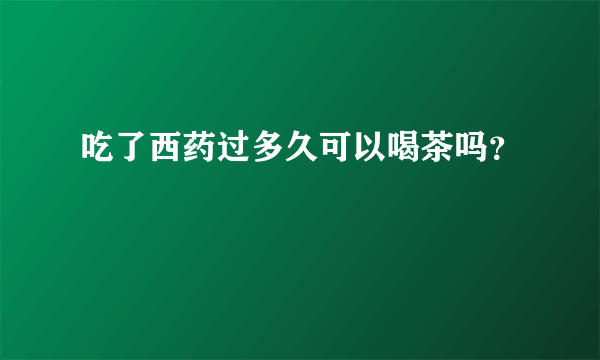 吃了西药过多久可以喝茶吗?